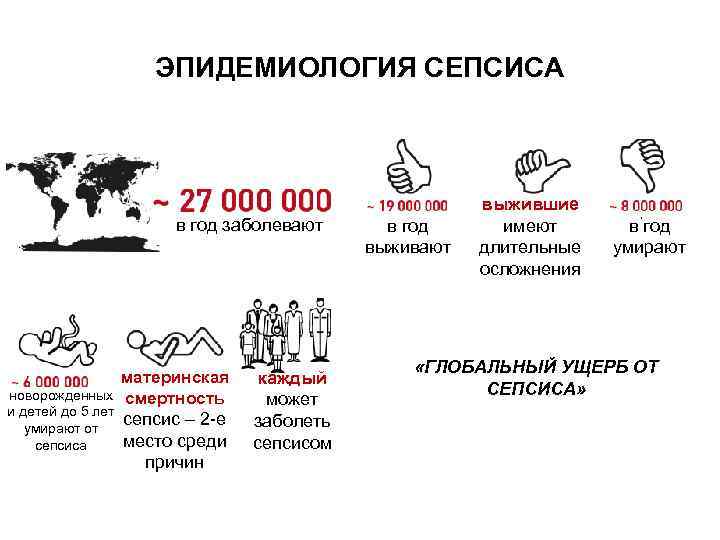 ЭПИДЕМИОЛОГИЯ СЕПСИСА

~ 27 000 000
в год заболевают

~ 19 000 000
в год
выживают

выжившие
имеют
длительные
осложнения

~ 8 000 000
в год
умирают

~ 6 000 000
новорожденных
и детей до 5 лет
умирают от
сепсиса

материнская
смертность
сепсис – 2-е
место среди
причин

каждый
может
заболеть
сепсисом

«ГЛОБАЛЬНЫЙ УЩЕРБ ОТ СЕПСИСА»